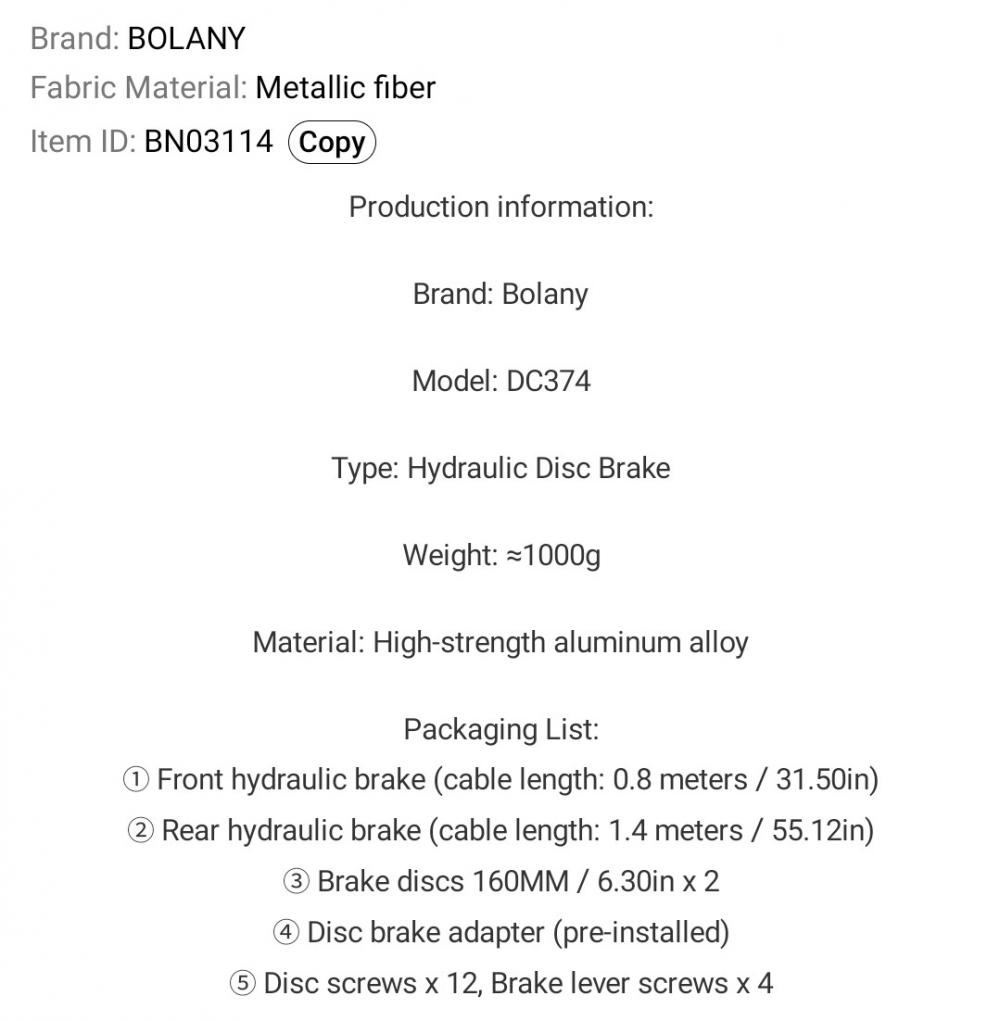 Brand: BOLANY
Fabric Material: Metallic fiber
Item ID: BN03114 Copy

Production information:

Brand: Bolany

Model: DC374

Type: Hydraulic Disc Brake

Weight: ≈1000g

Material: High-strength aluminum alloy

Packaging List:
① Front hydraulic brake (cable length: 0.8 meters / 31.50in)
② Rear hydraulic brake (cable length: 1.4 meters / 55.12in)
③ Brake discs 160MM / 6.30in x 2
④ Disc brake adapter (pre-installed)
⑤ Disc screws x 12, Brake lever screws x 4